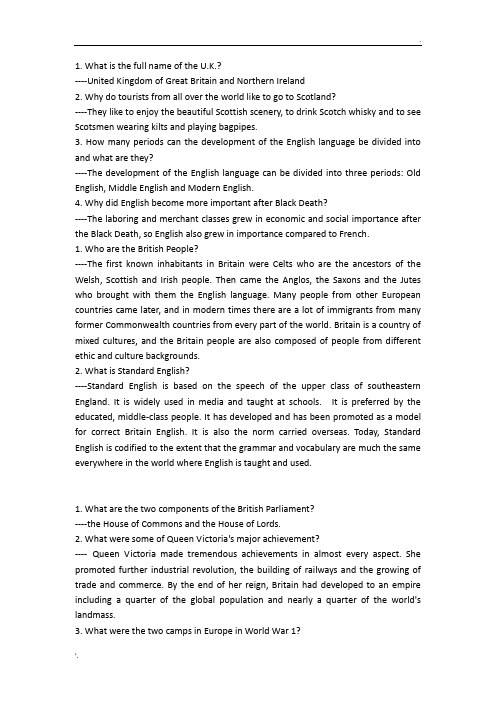 .

1. What is the full name of the U.K.?
----United Kingdom of Great Britain and Northern Ireland
2. Why do tourists from all over the world like to go to Scotland?
----They like to enjoy the beautiful Scottish scenery, to drink Scotch whisky and to see Scotsmen wearing kilts and playing bagpipes.
3. How many periods can the development of the English language be divided into and what are they?
----The development of the English language can be divided into three periods: Old English, Middle English and Modern English.
4. Why did English become more important after Black Death?
----The laboring and merchant classes grew in economic and social importance after the Black Death, so English also grew in importance compared to French.
1. Who are the British People?
----The first known inhabitants in Britain were Celts who are the ancestors of the Welsh, Scottish and Irish people. Then came the Anglos, the Saxons and the Jutes who brought with them the English language. Many people from other European countries came later, and in modern times there are a lot of immigrants from many former Commonwealth countries from every part of the world. Britain is a country of mixed cultures, and the Britain people are also composed of people from different ethic and culture backgrounds.
2. What is Standard English?
----Standard English is based on the speech of the upper class of southeastern England. It is widely used in media and taught at schools. It is preferred by the educated, middle-class people. It has developed and has been promoted as a model for correct Britain English. It is also the norm carried overseas. Today, Standard English is codified to the extent that the grammar and vocabulary are much the same everywhere in the world where English is taught and used.

1. What are the two components of the British Parliament?
----the House of Commons and the House of Lords.
2. What were some of Queen Victoria's major achievement?
---- Queen Victoria made tremendous achievements in almost every aspect. She promoted further industrial revolution, the building of railways and the growing of trade and commerce. By the end of her reign, Britain had developed to an empire including a quarter of the global population and nearly a quarter of the world's landmass.
3. What were the two camps in Europe in World War 1?

'.